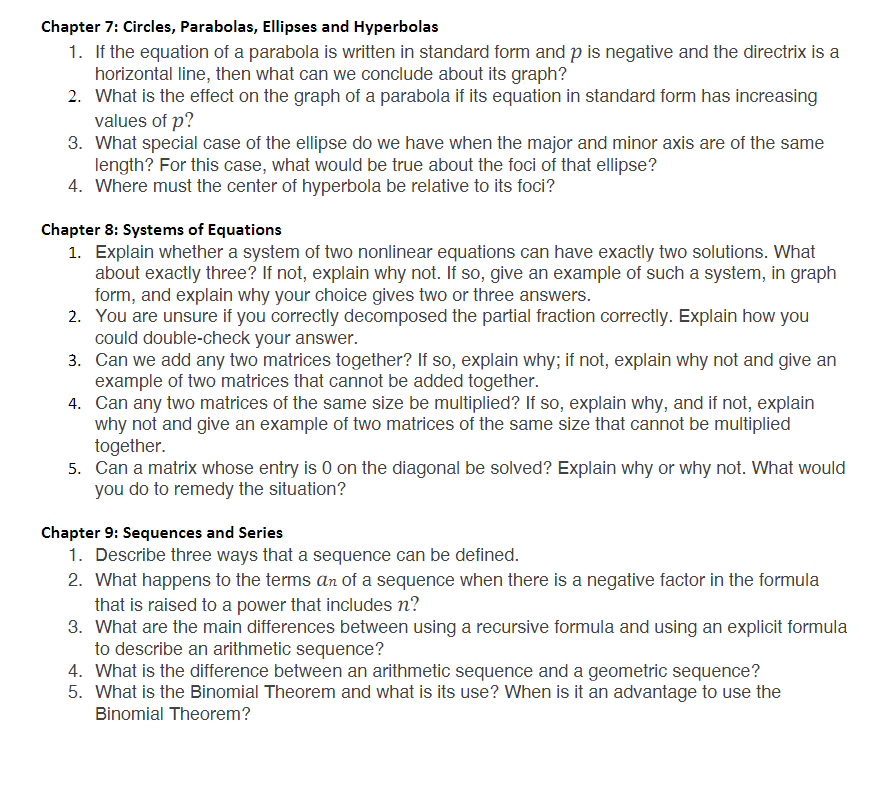 Chapter 7: Circles, Parabolas, Ellipses and Hyperbolas

1. If the equation of a parabola is written in standard form and $p$ is negative and the directrix is a horizontal line, then what can we conclude about its graph?
2. What is the effect on the graph of a parabola if its equation in standard form has increasing values of $p$?
3. What special case of the ellipse do we have when the major and minor axis are of the same length? For this case, what would be true about the foci of that ellipse?
4. Where must the center of hyperbola be relative to its foci?

Chapter 8: Systems of Equations

1. Explain whether a system of two nonlinear equations can have exactly two solutions. What about exactly three? If not, explain why not. If so, give an example of such a system, in graph form, and explain why your choice gives two or three answers.
2. You are unsure if you correctly decomposed the partial fraction correctly. Explain how you could double-check your answer.
3. Can we add any two matrices together? If so, explain why; if not, explain why not and give an example of two matrices that cannot be added together.
4. Can any two matrices of the same size be multiplied? If so, explain why, and if not, explain why not and give an example of two matrices of the same size that cannot be multiplied together.
5. Can a matrix whose entry is 0 on the diagonal be solved? Explain why or why not. What would you do to remedy the situation?

Chapter 9: Sequences and Series

1. Describe three ways that a sequence can be defined.
2. What happens to the terms $a_n$ of a sequence when there is a negative factor in the formula that is raised to a power that includes $n$?
3. What are the main differences between using a recursive formula and using an explicit formula to describe an arithmetic sequence?
4. What is the difference between an arithmetic sequence and a geometric sequence?
5. What is the Binomial Theorem and what is its use? When is it an advantage to use the Binomial Theorem?